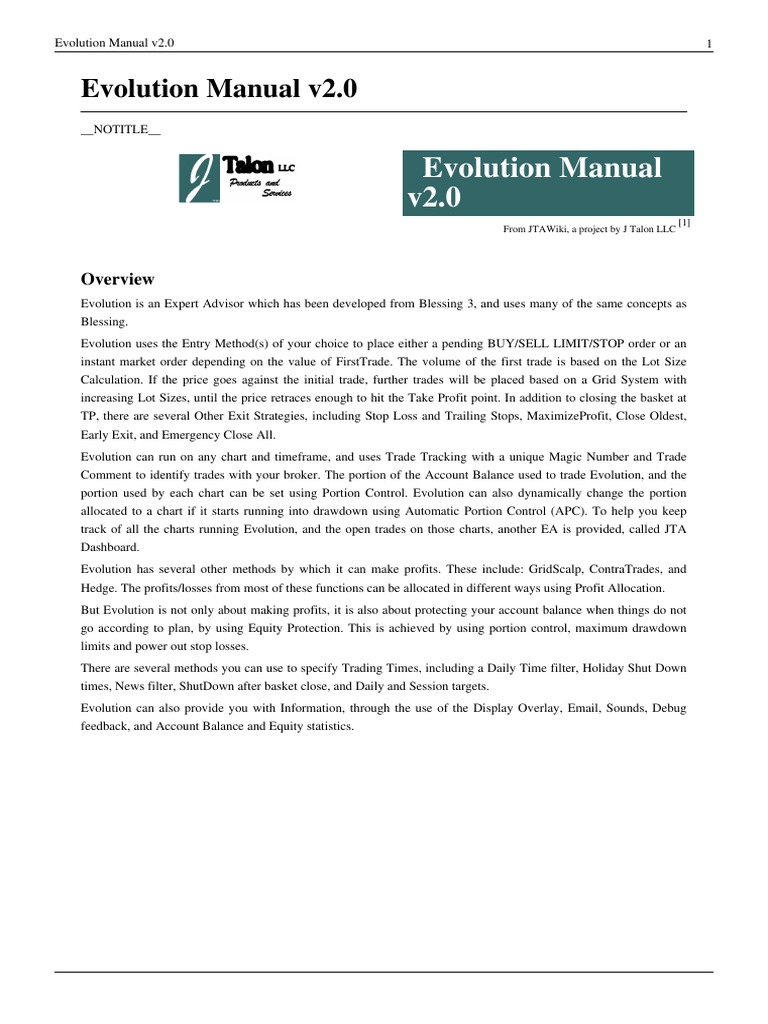 Evolution Manual v2.0 1

Evolution Manual v2.0

__NOTITLE__

J Talon LLC Products and Services

Evolution Manual v2.0

From JTAWiki, a project by J Talon LLC [1]

Overview

Evolution is an Expert Advisor which has been developed from Blessing 3, and uses many of the same concepts as Blessing.

Evolution uses the Entry Method(s) of your choice to place either a pending BUY/SELL LIMIT/STOP order or an instant market order depending on the value of FirstTrade. The volume of the first trade is based on the Lot Size Calculation. If the price goes against the initial trade, further trades will be placed based on a Grid System with increasing Lot Sizes, until the price retraces enough to hit the Take Profit point. In addition to closing the basket at TP, there are several Other Exit Strategies, including Stop Loss and Trailing Stops, MaximizeProfit, Close Oldest, Early Exit, and Emergency Close All.

Evolution can run on any chart and timeframe, and uses Trade Tracking with a unique Magic Number and Trade Comment to identify trades with your broker. The portion of the Account Balance used to trade Evolution, and the portion used by each chart can be set using Portion Control. Evolution can also dynamically change the portion allocated to a chart if it starts running into drawdown using Automatic Portion Control (APC). To help you keep track of all the charts running Evolution, and the open trades on those charts, another EA is provided, called JTA Dashboard.

Evolution has several other methods by which it can make profits. These include: GridScalp, ContraTrades, and Hedge. The profits/losses from most of these functions can be allocated in different ways using Profit Allocation.

But Evolution is not only about making profits, it is also about protecting your account balance when things do not go according to plan, by using Equity Protection. This is achieved by using portion control, maximum drawdown limits and power out stop losses.

There are several methods you can use to specify Trading Times, including a Daily Time filter, Holiday Shut Down times, News filter, ShutDown after basket close, and Daily and Session targets.

Evolution can also provide you with Information, through the use of the Display Overlay, Email, Sounds, Debug feedback, and Account Balance and Equity statistics.